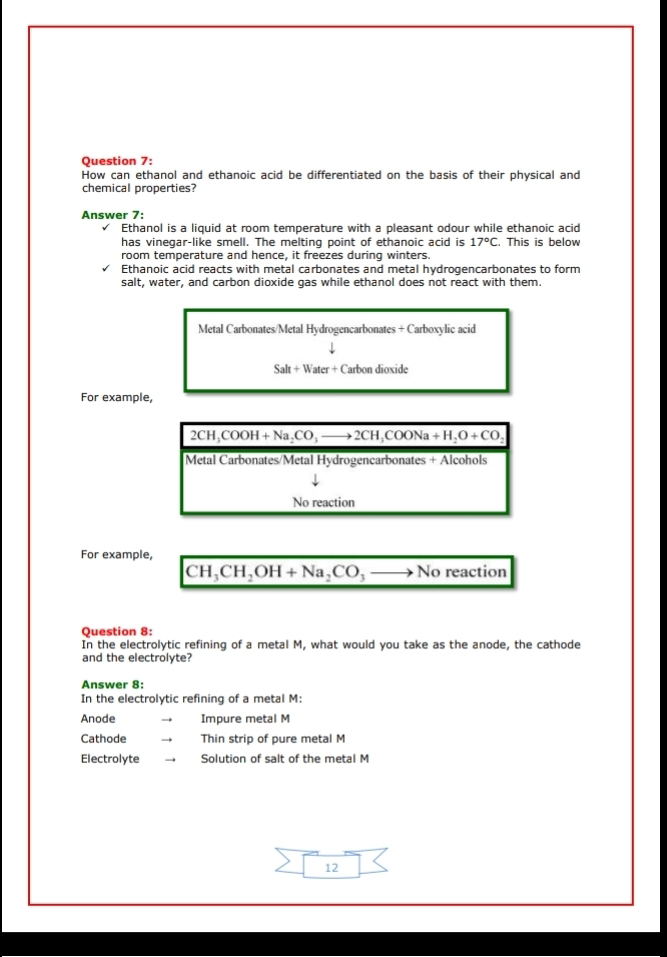 Question 7:
How can ethanol and ethanoic acid be differentiated on the basis of their physical and chemical properties?

Answer 7:
✓ Ethanol is a liquid at room temperature with a pleasant odour while ethanoic acid has vinegar-like smell. The melting point of ethanoic acid is 17°C. This is below room temperature and hence, it freezes during winters.
✓ Ethanoic acid reacts with metal carbonates and metal hydrogencarbonates to form salt, water, and carbon dioxide gas while ethanol does not react with them.

Metal Carbonates/Metal Hydrogencarbonates + Carboxylic acid
↓
Salt + Water + Carbon dioxide

For example,

$2CH_3COOH + Na_2CO_3 \longrightarrow 2CH_3COONa + H_2O + CO_2$

Metal Carbonates/Metal Hydrogencarbonates + Alcohols
↓
No reaction

For example,

$CH_3CH_2OH + Na_2CO_3 \longrightarrow$ No reaction

Question 8:
In the electrolytic refining of a metal M, what would you take as the anode, the cathode and the electrolyte?

Answer 8:
In the electrolytic refining of a metal M:
Anode → Impure metal M
Cathode → Thin strip of pure metal M
Electrolyte → Solution of salt of the metal M

12